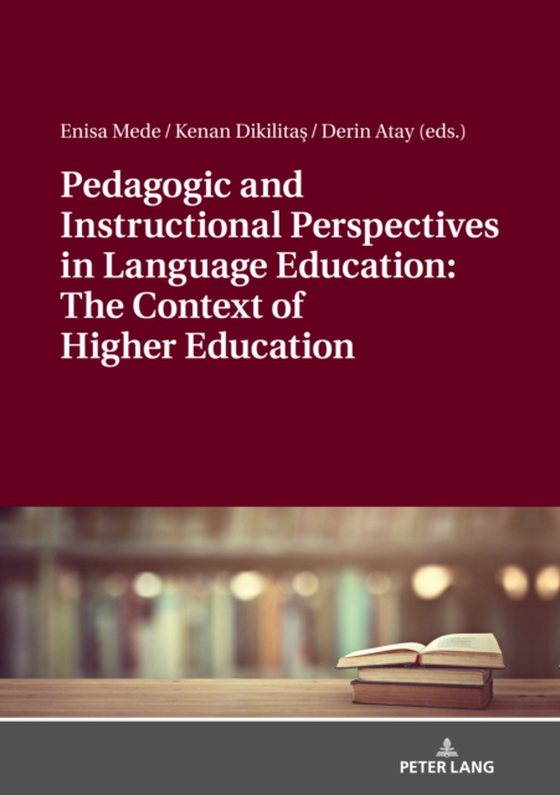 Enisa Mede / Kenan Dikilitaş / Derin Atay (eds.)

Pedagogic and Instructional Perspectives in Language Education: The Context of Higher Education

PETER LANG